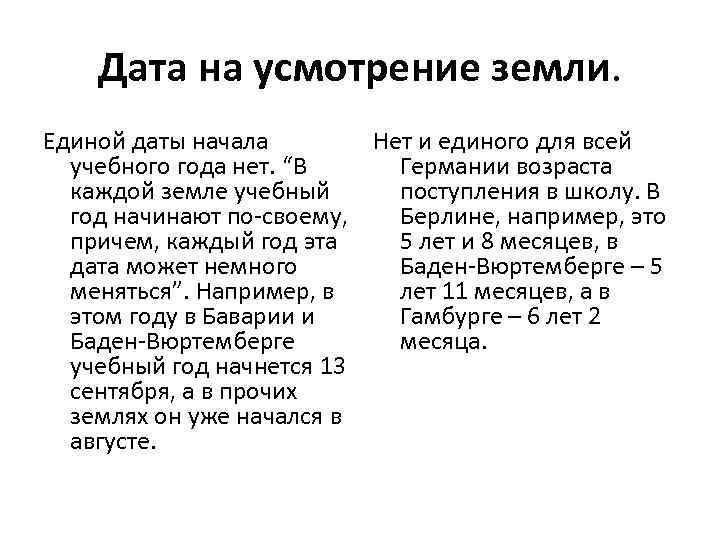 Дата на усмотрение земли.

Единой даты начала учебного года нет. “В каждой земле учебный год начинают по-своему, причем, каждый год эта дата может немного меняться”. Например, в этом году в Баварии и Баден-Вюртемберге учебный год начнется 13 сентября, а в прочих землях он уже начался в августе.

Нет и единого для всей Германии возраста поступления в школу. В Берлине, например, это 5 лет и 8 месяцев, в Баден-Вюртемберге – 5 лет 11 месяцев, а в Гамбурге – 6 лет 2 месяца.